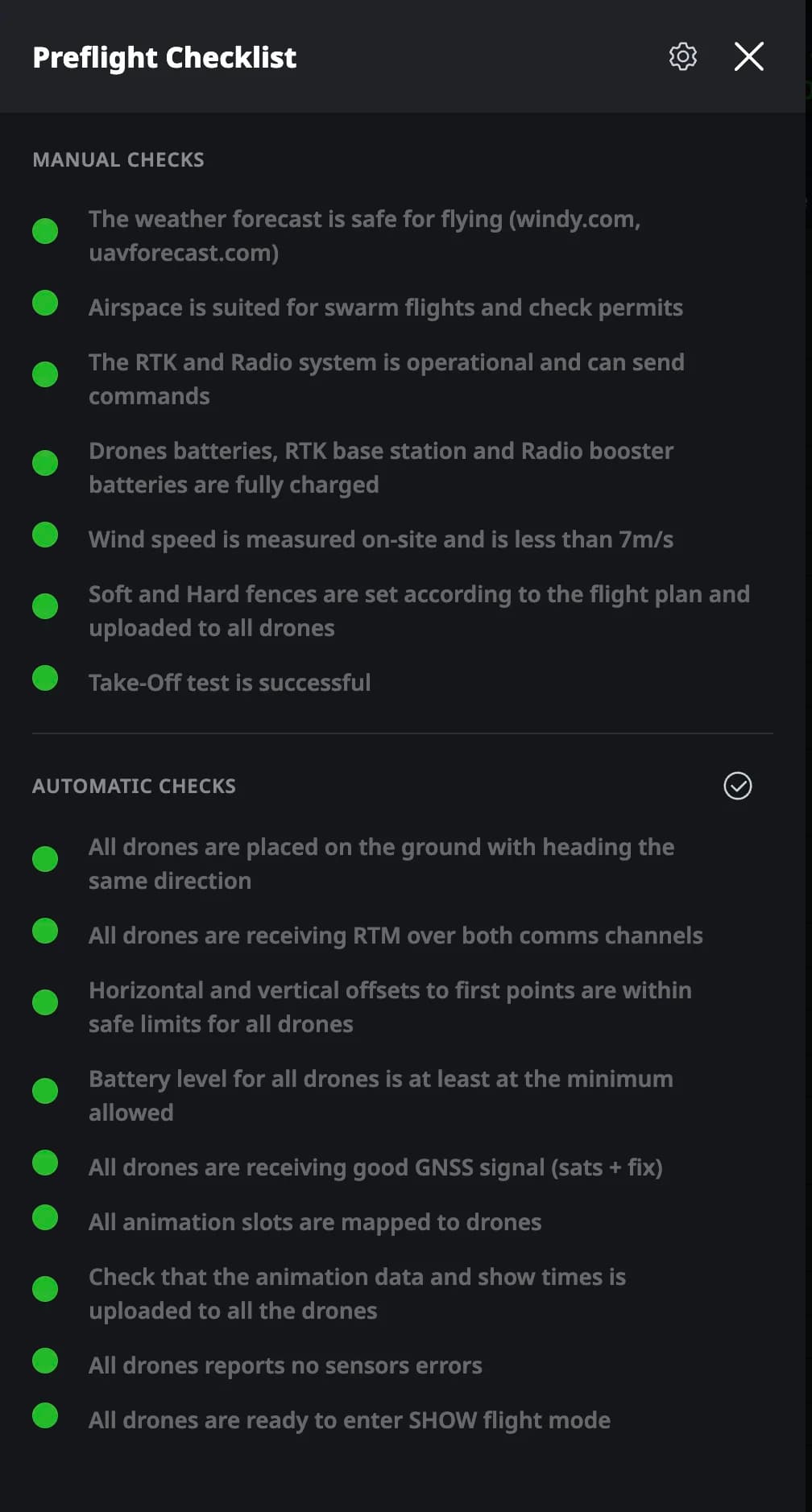 Preflight Checklist

MANUAL CHECKS

The weather forecast is safe for flying (windy.com, uavforecast.com)

Airspace is suited for swarm flights and check permits

The RTK and Radio system is operational and can send commands

Drones batteries, RTK base station and Radio booster batteries are fully charged

Wind speed is measured on-site and is less than 7m/s

Soft and Hard fences are set according to the flight plan and uploaded to all drones

Take-Off test is successful

AUTOMATIC CHECKS

All drones are placed on the ground with heading the same direction

All drones are receiving RTM over both comms channels

Horizontal and vertical offsets to first points are within safe limits for all drones

Battery level for all drones is at least at the minimum allowed

All drones are receiving good GNSS signal (sats + fix)

All animation slots are mapped to drones

Check that the animation data and show times is uploaded to all the drones

All drones reports no sensors errors

All drones are ready to enter SHOW flight mode